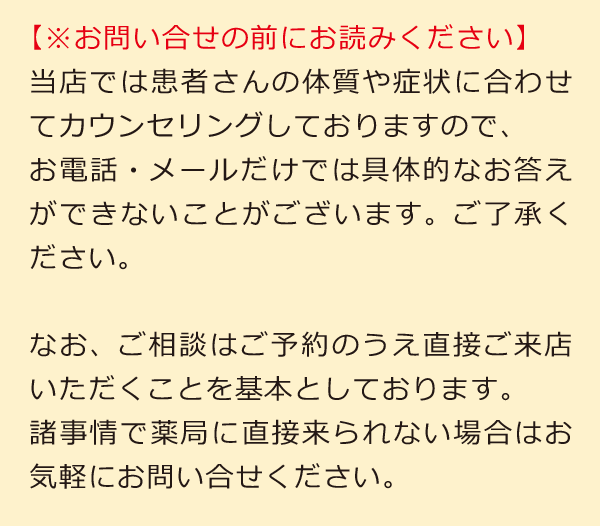 【※お問い合せの前にお読みください】
当店では患者さんの体質や症状に合わせてカウンセリングしておりますので、
お電話・メールだけでは具体的なお答えができないことがございます。ご了承ください。

なお、ご相談はご予約のうえ直接ご来店いただくことを基本としております。
諸事情で薬局に直接来られない場合はお気軽にお問い合せください。